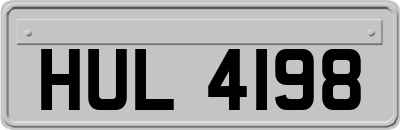 HUL 4198